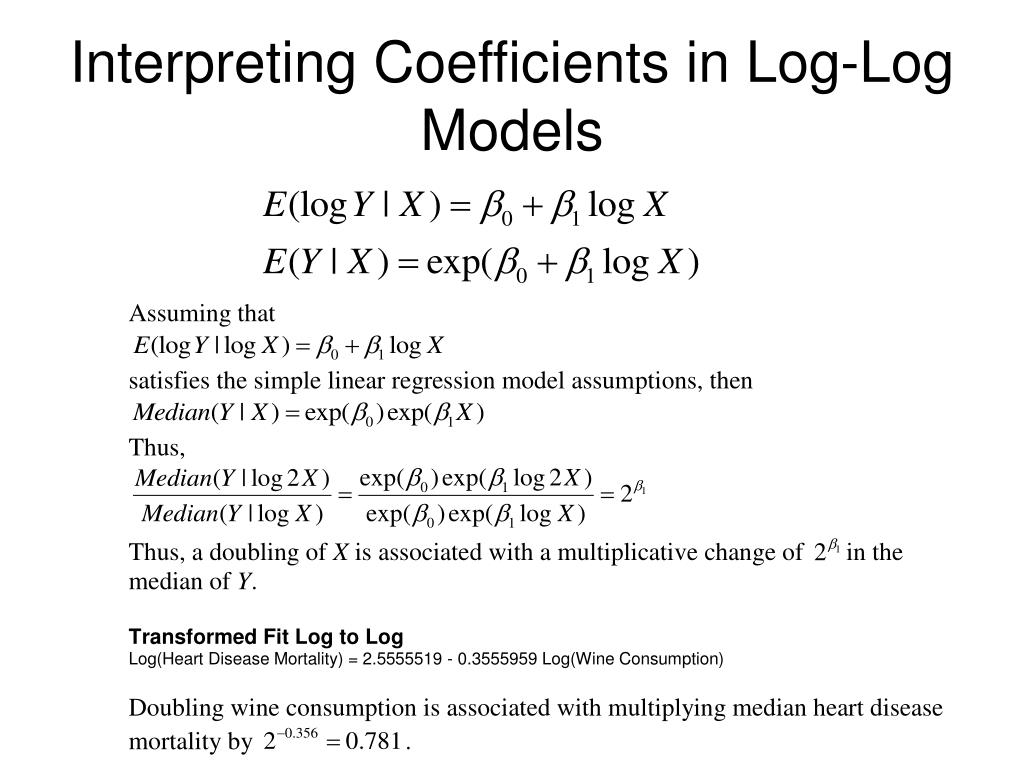 Interpreting Coefficients in Log-Log Models

$E(\log Y \mid X) = \beta_0 + \beta_1 \log X$

$E(Y \mid X) = \exp(\beta_0 + \beta_1 \log X)$

Assuming that

$E(\log Y \mid \log X) = \beta_0 + \beta_1 \log X$

satisfies the simple linear regression model assumptions, then

$Median(Y \mid X) = \exp(\beta_0)\exp(\beta_1 X)$

Thus,

$\frac{Median(Y \mid \log 2X)}{Median(Y \mid \log X)} = \frac{\exp(\beta_0)\exp(\beta_1 \log 2X)}{\exp(\beta_0)\exp(\beta_1 \log X)} = 2^{\beta_1}$

Thus, a doubling of $X$ is associated with a multiplicative change of $2^{\beta_1}$ in the median of $Y$.

Transformed Fit Log to Log
Log(Heart Disease Mortality) = 2.5555519 - 0.3555959 Log(Wine Consumption)

Doubling wine consumption is associated with multiplying median heart disease mortality by $2^{-0.356} = 0.781$.